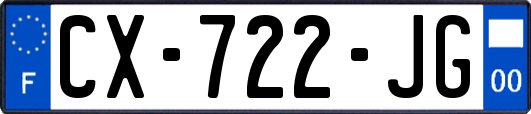 F
CX-722-JG
00